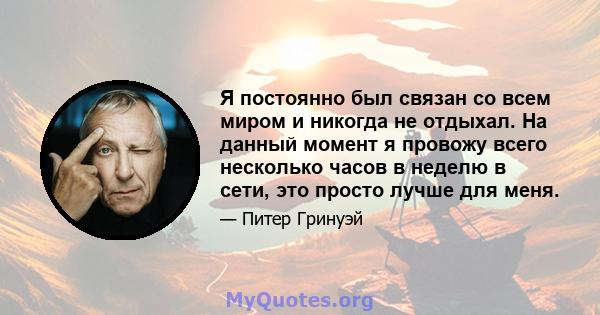 Я постоянно был связан со всем миром и никогда не отдыхал. На данный момент я провожу всего несколько часов в неделю в сети, это просто лучше для меня.

— Питер Гринуэй

MyQuotes.org